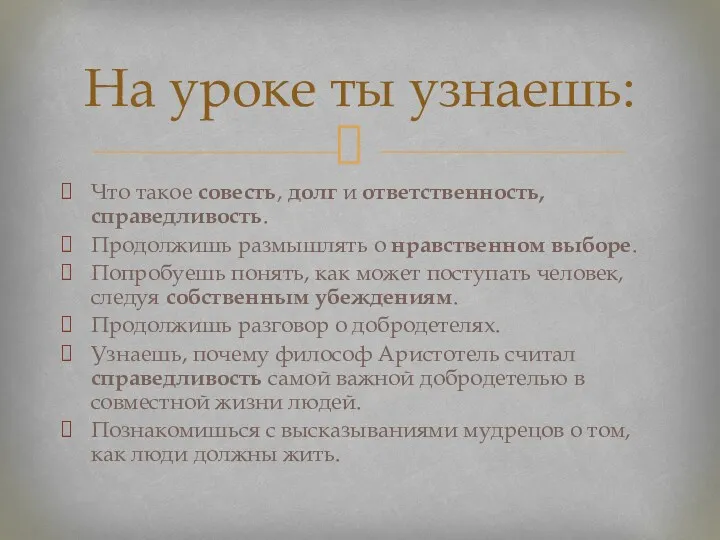 На уроке ты узнаешь:

Что такое совесть, долг и ответственность, справедливость.

Продолжишь размышлять о нравственном выборе.

Попробуешь понять, как может поступать человек, следуя собственным убеждениям.

Продолжишь разговор о добродетелях.

Узнаешь, почему философ Аристотель считал справедливость самой важной добродетелью в совместной жизни людей.

Познакомишься с высказываниями мудрецов о том, как люди должны жить.